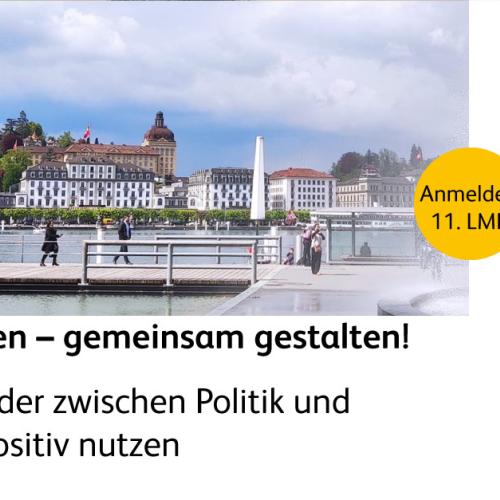 Anmelde
11. LM

en – gemeinsam gestalten!

der zwischen Politik und
ositiv nutzen